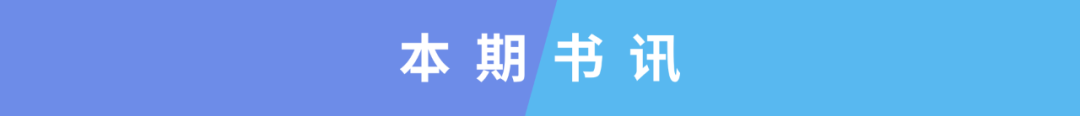 本期书讯